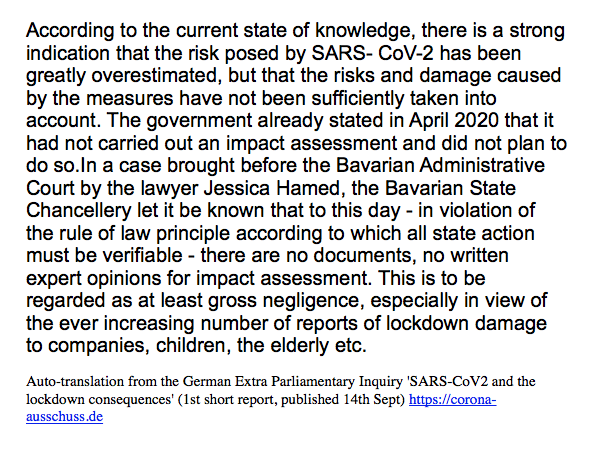 According to the current state of knowledge, there is a strong indication that the risk posed by SARS- CoV-2 has been greatly overestimated, but that the risks and damage caused by the measures have not been sufficiently taken into account. The government already stated in April 2020 that it had not carried out an impact assessment and did not plan to do so.In a case brought before the Bavarian Administrative Court by the lawyer Jessica Hamed, the Bavarian State Chancellery let it be known that to this day - in violation of the rule of law principle according to which all state action must be verifiable - there are no documents, no written expert opinions for impact assessment. This is to be regarded as at least gross negligence, especially in view of the ever increasing number of reports of lockdown damage to companies, children, the elderly etc.

Auto-translation from the German Extra Parliamentary Inquiry 'SARS-CoV2 and the lockdown consequences' (1st short report, published 14th Sept) https://corona-ausschuss.de